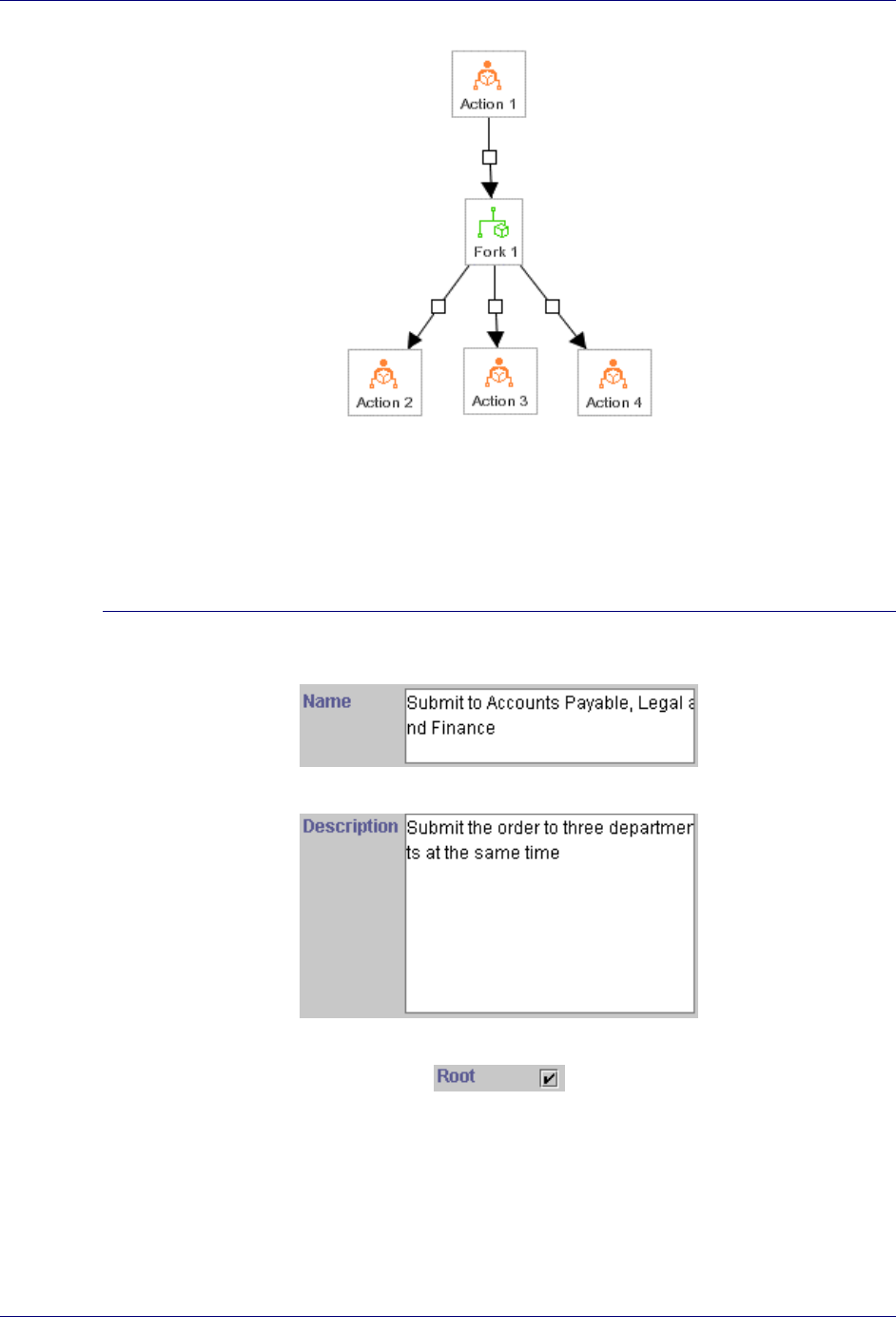 Action 1

Fork 1

Action 2

Action 3

Action 4

Name

Submit to Accounts Payable, Legal and Finance

Description

Submit the order to three departments at the same time

Root ☑